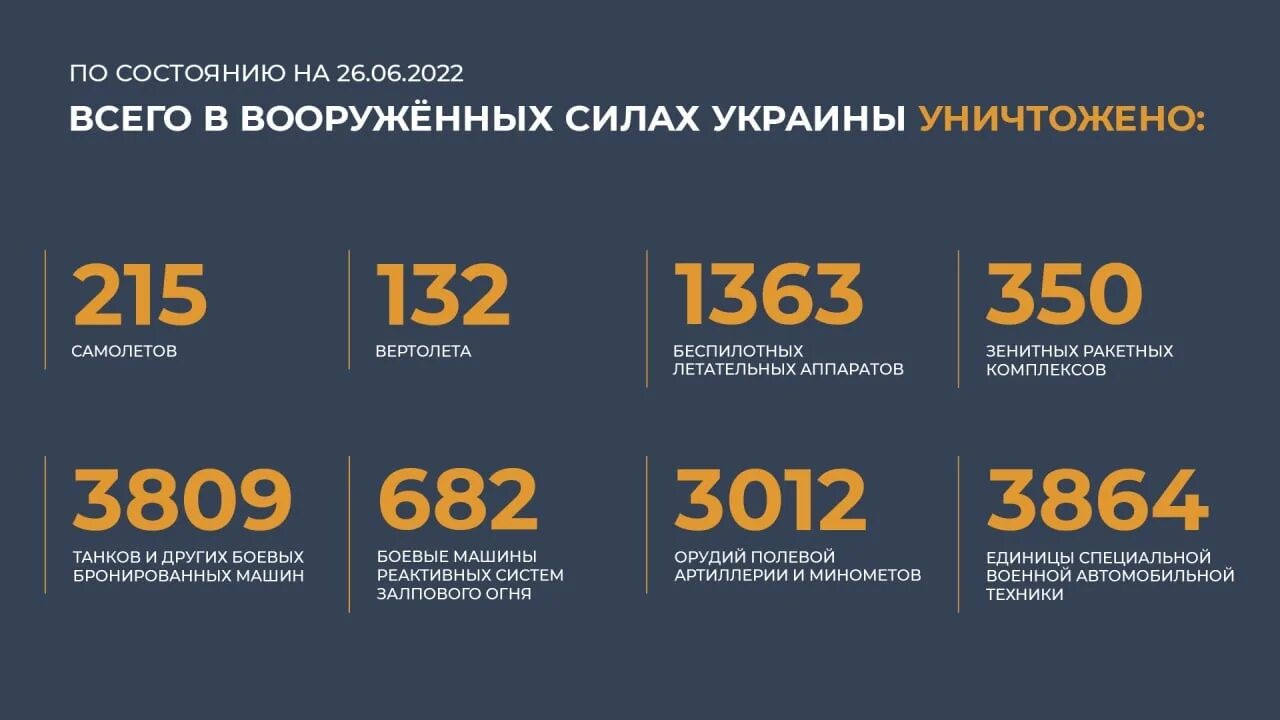 ПО СОСТОЯНИЮ НА 26.06.2022

ВСЕГО В ВООРУЖЁННЫХ СИЛАХ УКРАИНЫ УНИЧТОЖЕНО:

215
САМОЛЕТОВ

132
ВЕРТОЛЕТА

1363
БЕСПИЛОТНЫХ ЛЕТАТЕЛЬНЫХ АППАРАТОВ

350
ЗЕНИТНЫХ РАКЕТНЫХ КОМПЛЕКСОВ

3809
ТАНКОВ И ДРУГИХ БОЕВЫХ БРОНИРОВАННЫХ МАШИН

682
БОЕВЫЕ МАШИНЫ РЕАКТИВНЫХ СИСТЕМ ЗАЛПОВОГО ОГНЯ

3012
ОРУДИЙ ПОЛЕВОЙ АРТИЛЛЕРИИ И МИНОМЕТОВ

3864
ЕДИНИЦЫ СПЕЦИАЛЬНОЙ ВОЕННОЙ АВТОМОБИЛЬНОЙ ТЕХНИКИ